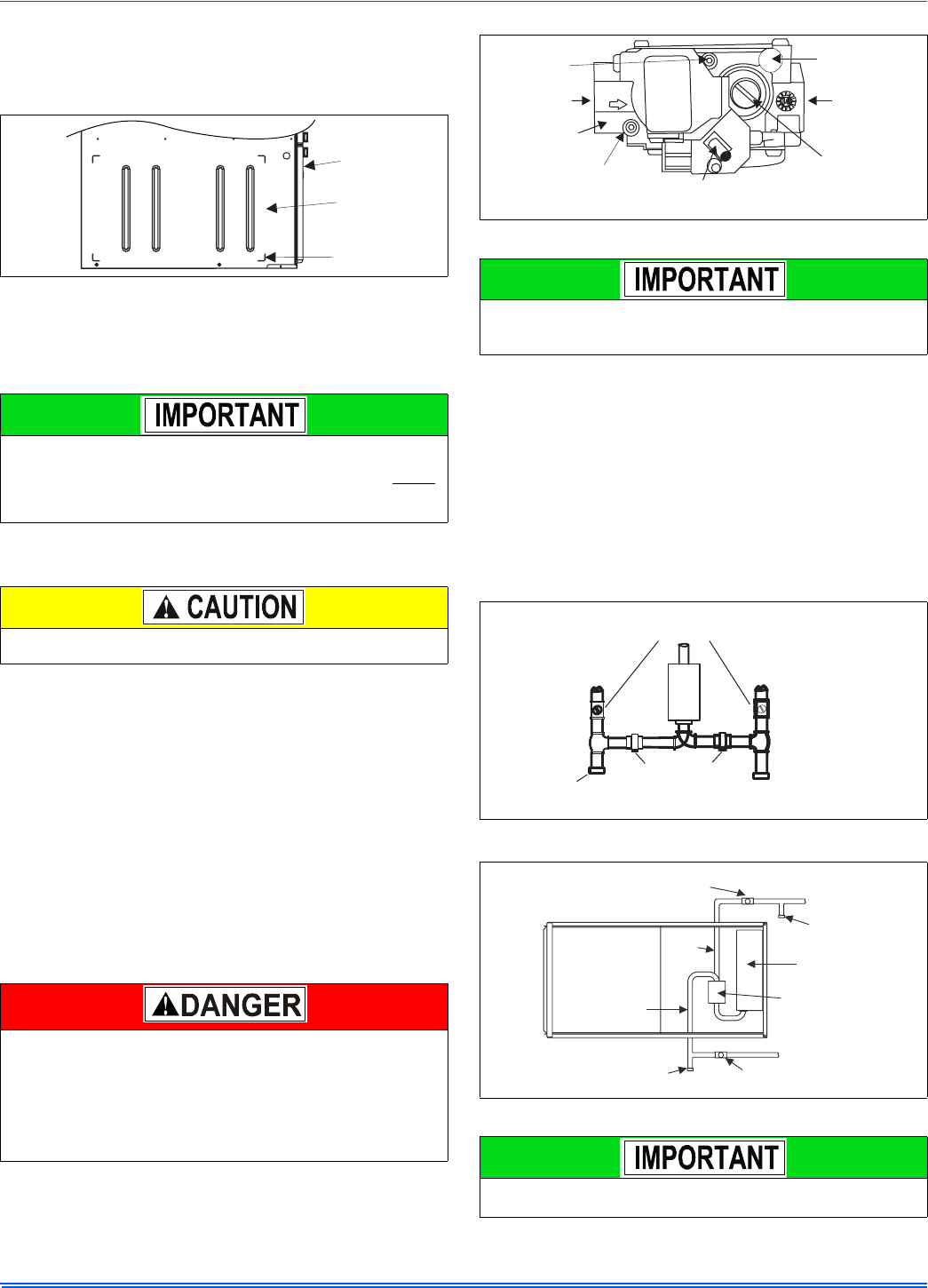 IMPORTANT

IMPORTANT

CAUTION

DANGER

IMPORTANT